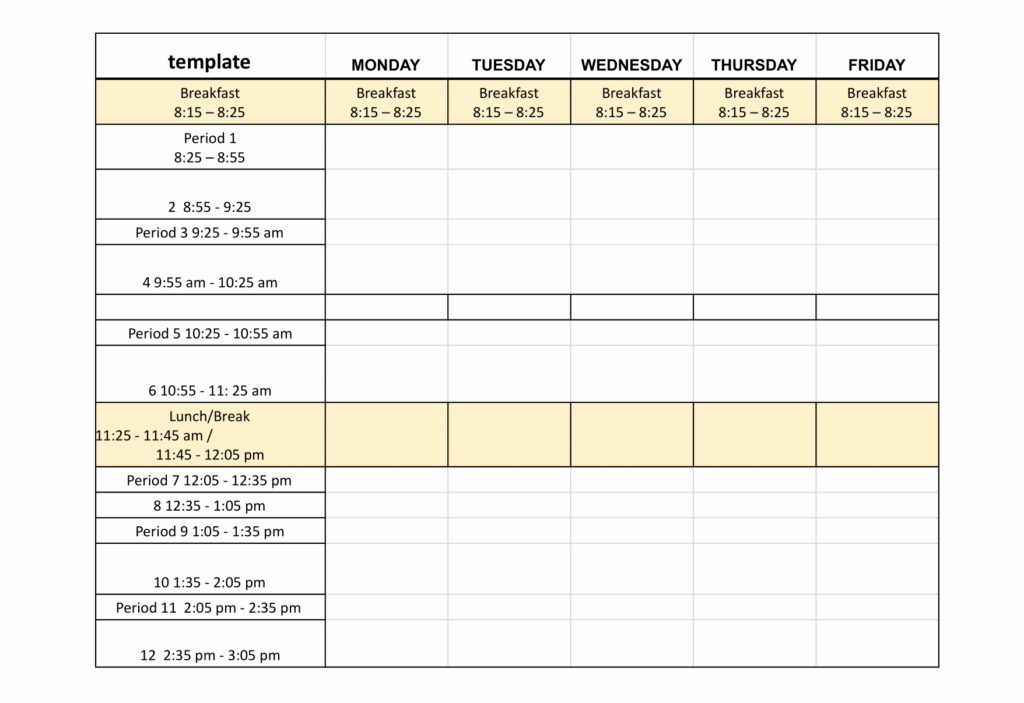 | template | MONDAY | TUESDAY | WEDNESDAY | THURSDAY | FRIDAY |
|---|---|---|---|---|---|
| Breakfast 8:15 – 8:25 | Breakfast 8:15 – 8:25 | Breakfast 8:15 – 8:25 | Breakfast 8:15 – 8:25 | Breakfast 8:15 – 8:25 | Breakfast 8:15 – 8:25 |
| Period 1 8:25 – 8:55 | | | | | |
| 2 8:55 - 9:25 | | | | | |
| Period 3 9:25 - 9:55 am | | | | | |
| 4 9:55 am - 10:25 am | | | | | |
| | | | | | |
| Period 5 10:25 - 10:55 am | | | | | |
| 6 10:55 - 11: 25 am | | | | | |
| Lunch/Break 11:25 - 11:45 am / 11:45 - 12:05 pm | | | | | |
| Period 7 12:05 - 12:35 pm | | | | | |
| 8 12:35 - 1:05 pm | | | | | |
| Period 9 1:05 - 1:35 pm | | | | | |
| 10 1:35 - 2:05 pm | | | | | |
| Period 11 2:05 pm - 2:35 pm | | | | | |
| 12 2:35 pm - 3:05 pm | | | | | |